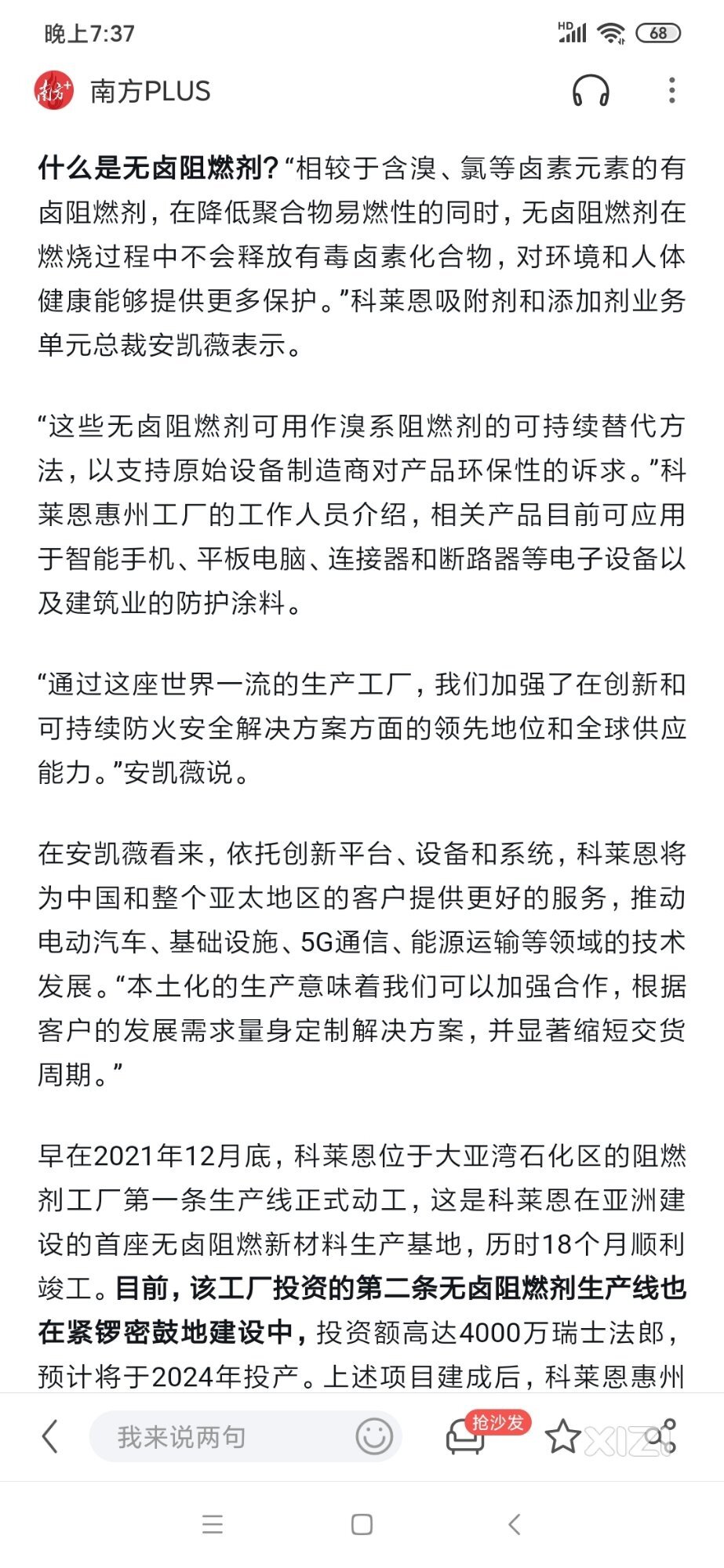 晚上7:37

HD 68

南方+

南方PLUS

什么是无卤阻燃剂？“相较于含溴、氯等卤素元素的有卤阻燃剂，在降低聚合物易燃性的同时，无卤阻燃剂在燃烧过程中不会释放有毒卤素化合物，对环境和人体健康能够提供更多保护。”科莱恩吸附剂和添加剂业务单元总裁安凯薇表示。

“这些无卤阻燃剂可用作溴系阻燃剂的可持续替代方法，以支持原始设备制造商对产品环保性的诉求。”科莱恩惠州工厂的工作人员介绍，相关产品目前可应用于智能手机、平板电脑、连接器和断路器等电子设备以及建筑业的防护涂料。

“通过这座世界一流的生产工厂，我们加强了在创新和可持续防火安全解决方案方面的领先地位和全球供应能力。”安凯薇说。

在安凯薇看来，依托创新平台、设备和系统，科莱恩将为中国和整个亚太地区的客户提供更好的服务，推动电动汽车、基础设施、5G通信、能源运输等领域的技术发展。“本土化的生产意味着我们可以加强合作，根据客户的发展需求量身定制解决方案，并显著缩短交货周期。”

早在2021年12月底，科莱恩位于大亚湾石化区的阻燃剂工厂第一条生产线正式动工，这是科莱恩在亚洲建设的首座无卤阻燃新材料生产基地，历时18个月顺利竣工。目前，该工厂投资的第二条无卤阻燃剂生产线也在紧锣密鼓地建设中，投资额高达4000万瑞士法郎，预计将于2024年投产。上述项目建成后，科莱恩惠州

我来说两句

抢沙发

XIZI